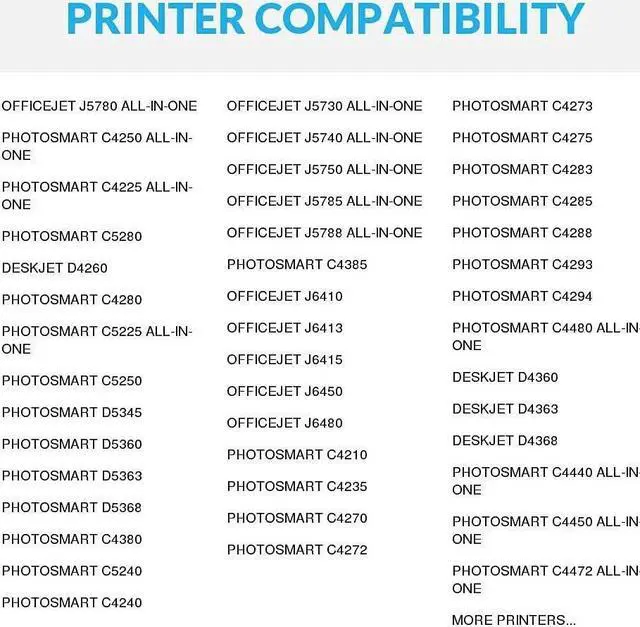 PRINTER COMPATIBILITY

OFFICEJET J5780 ALL-IN-ONE

PHOTOSMART C4250 ALL-IN-ONE

PHOTOSMART C4225 ALL-IN-ONE

PHOTOSMART C5280

DESKJET D4260

PHOTOSMART C4280

PHOTOSMART C5225 ALL-IN-ONE

PHOTOSMART C5250

PHOTOSMART D5345

PHOTOSMART D5360

PHOTOSMART D5363

PHOTOSMART D5368

PHOTOSMART C4380

PHOTOSMART C5240

PHOTOSMART C4240

OFFICEJET J5730 ALL-IN-ONE

OFFICEJET J5740 ALL-IN-ONE

OFFICEJET J5750 ALL-IN-ONE

OFFICEJET J5785 ALL-IN-ONE

OFFICEJET J5788 ALL-IN-ONE

PHOTOSMART C4385

OFFICEJET J6410

OFFICEJET J6413

OFFICEJET J6415

OFFICEJET J6450

OFFICEJET J6480

PHOTOSMART C4210

PHOTOSMART C4235

PHOTOSMART C4270

PHOTOSMART C4272

PHOTOSMART C4273

PHOTOSMART C4275

PHOTOSMART C4283

PHOTOSMART C4285

PHOTOSMART C4288

PHOTOSMART C4293

PHOTOSMART C4294

PHOTOSMART C4480 ALL-IN-ONE

DESKJET D4360

DESKJET D4363

DESKJET D4368

PHOTOSMART C4440 ALL-IN-ONE

PHOTOSMART C4450 ALL-IN-ONE

PHOTOSMART C4472 ALL-IN-ONE

MORE PRINTERS...